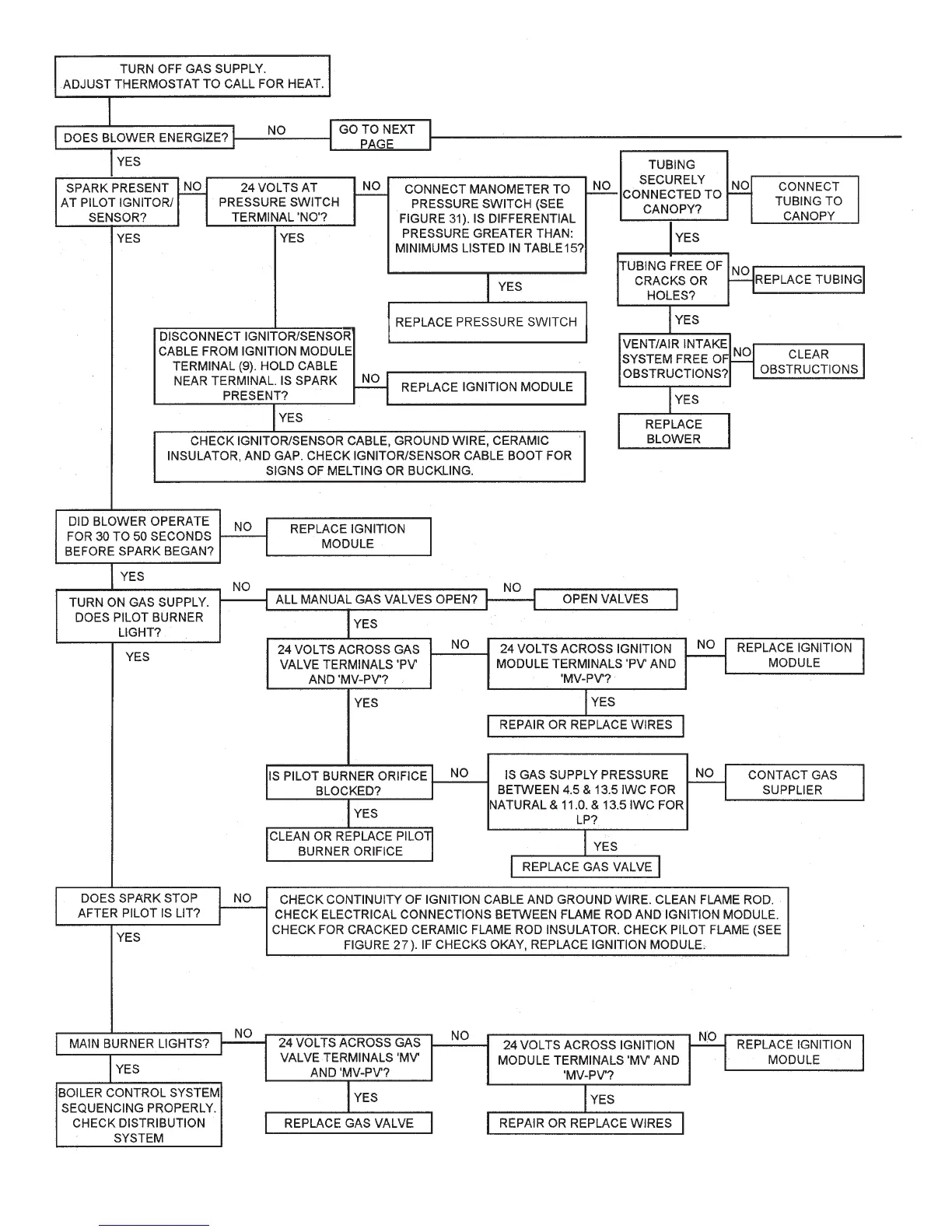 TURN OFF GAS SUPPLY.
ADJUST THERMOSTAT TO CALL FOR HEAT.

DOES BLOWER ENERGIZE?

NO

GO TO NEXT PAGE

YES

SPARK PRESENT AT PILOT IGNITOR/ SENSOR?

NO

24 VOLTS AT PRESSURE SWITCH TERMINAL 'NO'?

NO

CONNECT MANOMETER TO PRESSURE SWITCH (SEE FIGURE 31). IS DIFFERENTIAL PRESSURE GREATER THAN: MINIMUMS LISTED IN TABLE15?

NO

TUBING SECURELY CONNECTED TO CANOPY?

NO

CONNECT TUBING TO CANOPY

YES

TUBING FREE OF CRACKS OR HOLES?

NO

REPLACE TUBING

YES

VENT/AIR INTAKE SYSTEM FREE OF OBSTRUCTIONS?

NO

CLEAR OBSTRUCTIONS

YES

REPLACE BLOWER

YES

REPLACE PRESSURE SWITCH

YES

YES

DISCONNECT IGNITOR/SENSOR CABLE FROM IGNITION MODULE TERMINAL (9). HOLD CABLE NEAR TERMINAL. IS SPARK PRESENT?

NO

REPLACE IGNITION MODULE

YES

CHECK IGNITOR/SENSOR CABLE, GROUND WIRE, CERAMIC INSULATOR, AND GAP. CHECK IGNITOR/SENSOR CABLE BOOT FOR SIGNS OF MELTING OR BUCKLING.

DID BLOWER OPERATE FOR 30 TO 50 SECONDS BEFORE SPARK BEGAN?

NO

REPLACE IGNITION MODULE

YES

TURN ON GAS SUPPLY. DOES PILOT BURNER LIGHT?

NO

ALL MANUAL GAS VALVES OPEN?

NO

OPEN VALVES

YES

24 VOLTS ACROSS GAS VALVE TERMINALS 'PV' AND 'MV-PV'?

NO

24 VOLTS ACROSS IGNITION MODULE TERMINALS 'PV' AND 'MV-PV'?

NO

REPLACE IGNITION MODULE

YES

REPAIR OR REPLACE WIRES

YES

IS PILOT BURNER ORIFICE BLOCKED?

NO

IS GAS SUPPLY PRESSURE BETWEEN 4.5 & 13.5 IWC FOR NATURAL & 11.0. & 13.5 IWC FOR LP?

NO

CONTACT GAS SUPPLIER

YES

REPLACE GAS VALVE

YES

CLEAN OR REPLACE PILOT BURNER ORIFICE

YES

DOES SPARK STOP AFTER PILOT IS LIT?

NO

CHECK CONTINUITY OF IGNITION CABLE AND GROUND WIRE. CLEAN FLAME ROD. CHECK ELECTRICAL CONNECTIONS BETWEEN FLAME ROD AND IGNITION MODULE. CHECK FOR CRACKED CERAMIC FLAME ROD INSULATOR. CHECK PILOT FLAME (SEE FIGURE 27). IF CHECKS OKAY, REPLACE IGNITION MODULE.

YES

MAIN BURNER LIGHTS?

NO

24 VOLTS ACROSS GAS VALVE TERMINALS 'MV' AND 'MV-PV'?

NO

24 VOLTS ACROSS IGNITION MODULE TERMINALS 'MV' AND 'MV-PV'?

NO

REPLACE IGNITION MODULE

YES

REPAIR OR REPLACE WIRES

YES

REPLACE GAS VALVE

YES

BOILER CONTROL SYSTEM SEQUENCING PROPERLY. CHECK DISTRIBUTION SYSTEM